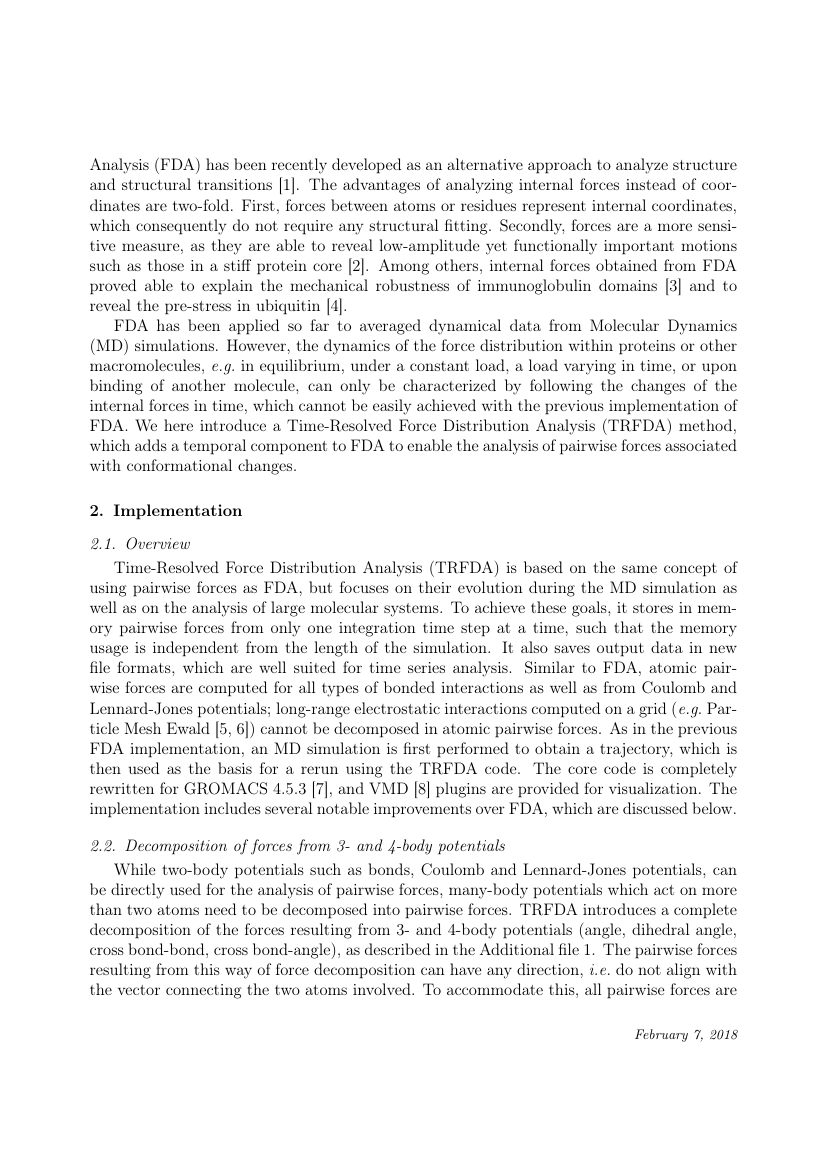 Analysis (FDA) has been recently developed as an alternative approach to analyze structure and structural transitions [1]. The advantages of analyzing internal forces instead of coordinates are two-fold. First, forces between atoms or residues represent internal coordinates, which consequently do not require any structural fitting. Secondly, forces are a more sensitive measure, as they are able to reveal low-amplitude yet functionally important motions such as those in a stiff protein core [2]. Among others, internal forces obtained from FDA proved able to explain the mechanical robustness of immunoglobulin domains [3] and to reveal the pre-stress in ubiquitin [4].

FDA has been applied so far to averaged dynamical data from Molecular Dynamics (MD) simulations. However, the dynamics of the force distribution within proteins or other macromolecules, e.g. in equilibrium, under a constant load, a load varying in time, or upon binding of another molecule, can only be characterized by following the changes of the internal forces in time, which cannot be easily achieved with the previous implementation of FDA. We here introduce a Time-Resolved Force Distribution Analysis (TRFDA) method, which adds a temporal component to FDA to enable the analysis of pairwise forces associated with conformational changes.

2. Implementation

2.1. Overview

Time-Resolved Force Distribution Analysis (TRFDA) is based on the same concept of using pairwise forces as FDA, but focuses on their evolution during the MD simulation as well as on the analysis of large molecular systems. To achieve these goals, it stores in memory pairwise forces from only one integration time step at a time, such that the memory usage is independent from the length of the simulation. It also saves output data in new file formats, which are well suited for time series analysis. Similar to FDA, atomic pairwise forces are computed for all types of bonded interactions as well as from Coulomb and Lennard-Jones potentials; long-range electrostatic interactions computed on a grid (e.g. Particle Mesh Ewald [5, 6]) cannot be decomposed in atomic pairwise forces. As in the previous FDA implementation, an MD simulation is first performed to obtain a trajectory, which is then used as the basis for a rerun using the TRFDA code. The core code is completely rewritten for GROMACS 4.5.3 [7], and VMD [8] plugins are provided for visualization. The implementation includes several notable improvements over FDA, which are discussed below.

2.2. Decomposition of forces from 3- and 4-body potentials

While two-body potentials such as bonds, Coulomb and Lennard-Jones potentials, can be directly used for the analysis of pairwise forces, many-body potentials which act on more than two atoms need to be decomposed into pairwise forces. TRFDA introduces a complete decomposition of the forces resulting from 3- and 4-body potentials (angle, dihedral angle, cross bond-bond, cross bond-angle), as described in the Additional file 1. The pairwise forces resulting from this way of force decomposition can have any direction, i.e. do not align with the vector connecting the two atoms involved. To accommodate this, all pairwise forces are

February 7, 2018